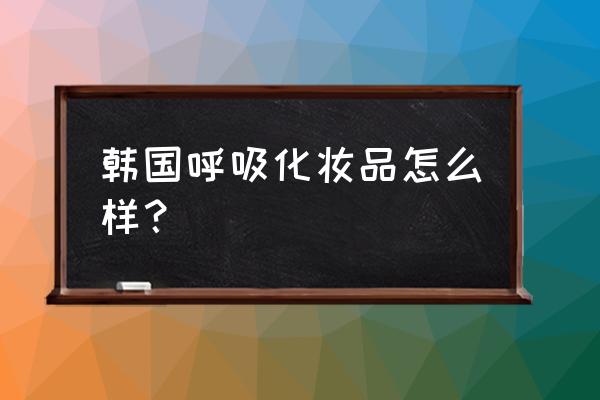 韩国呼吸化妆品怎么样？